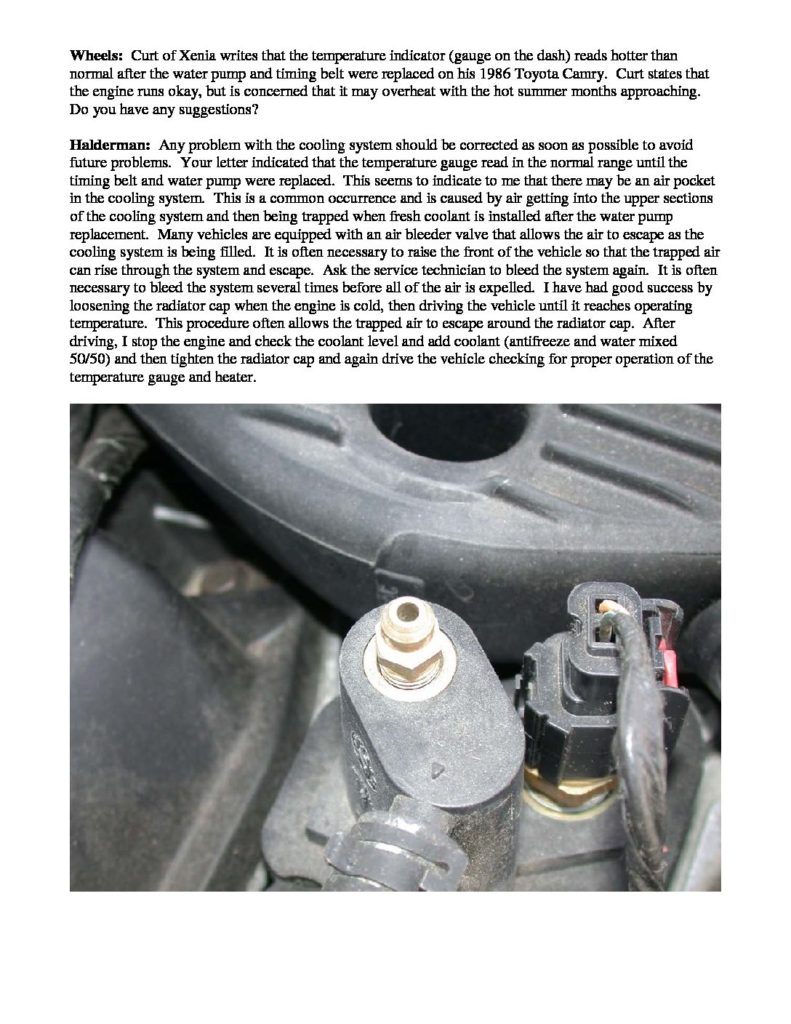 Wheels: Curt of Xenia writes that the temperature indicator (gauge on the dash) reads hotter than normal after the water pump and timing belt were replaced on his 1986 Toyota Camry. Curt states that the engine runs okay, but is concerned that it may overheat with the hot summer months approaching. Do you have any suggestions?

Halderman: Any problem with the cooling system should be corrected as soon as possible to avoid future problems. Your letter indicated that the temperature gauge read in the normal range until the timing belt and water pump were replaced. This seems to indicate to me that there may be an air pocket in the cooling system. This is a common occurrence and is caused by air getting into the upper sections of the cooling system and then being trapped when fresh coolant is installed after the water pump replacement. Many vehicles are equipped with an air bleeder valve that allows the air to escape as the cooling system is being filled. It is often necessary to raise the front of the vehicle so that the trapped air can rise through the system and escape. Ask the service technician to bleed the system again. It is often necessary to bleed the system several times before all of the air is expelled. I have had good success by loosening the radiator cap when the engine is cold, then driving the vehicle until it reaches operating temperature. This procedure often allows the trapped air to escape around the radiator cap. After driving, I stop the engine and check the coolant level and add coolant (antifreeze and water mixed 50/50) and then tighten the radiator cap and again drive the vehicle checking for proper operation of the temperature gauge and heater.